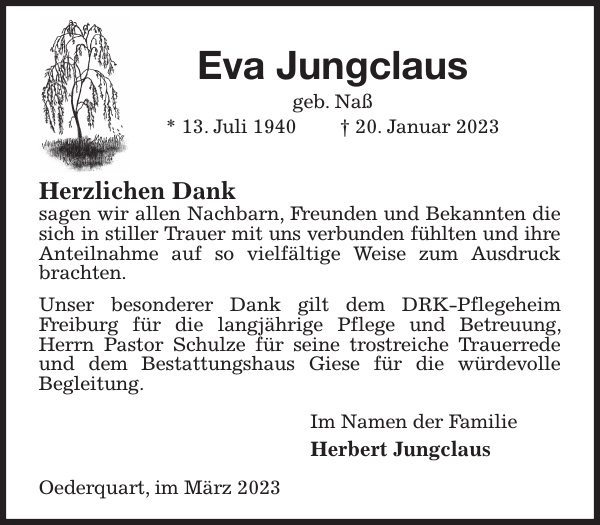 Eva Jungclaus
geb. Naß
* 13. Juli 1940 † 20. Januar 2023

Herzlichen Dank
sagen wir allen Nachbarn, Freunden und Bekannten die sich in stiller Trauer mit uns verbunden fühlten und ihre Anteilnahme auf so vielfältige Weise zum Ausdruck brachten.

Unser besonderer Dank gilt dem DRK-Pflegeheim Freiburg für die langjährige Pflege und Betreuung, Herrn Pastor Schulze für seine trostreiche Trauerrede und dem Bestattungshaus Giese für die würdevolle Begleitung.

Im Namen der Familie
Herbert Jungclaus

Oederquart, im März 2023